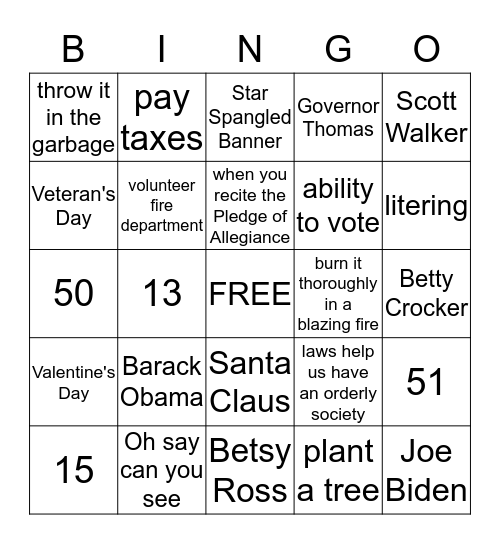 | B | I | N | G | O |
|---|---|---|---|---|
| throw it in the garbage | pay taxes | Star Spangled Banner | Governor Thomas | Scott Walker |
| Veteran's Day | volunteer fire department | when you recite the Pledge of Allegiance | ability to vote | litering |
| 50 | 13 | FREE | burn it thoroughly in a blazing fire | Betty Crocker |
| Valentine's Day | Barack Obama | Santa Claus | laws help us have an orderly society | 51 |
| 15 | Oh say can you see | Betsy Ross | plant a tree | Joe Biden |